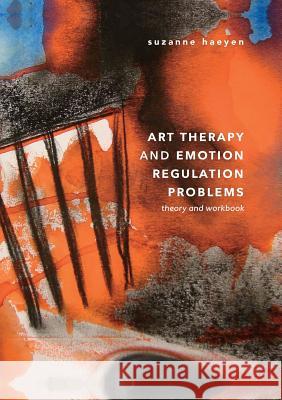 suzanne haeyen

ART THERAPY AND EMOTION REGULATION PROBLEMS

theory and workbook

Kraina Książek